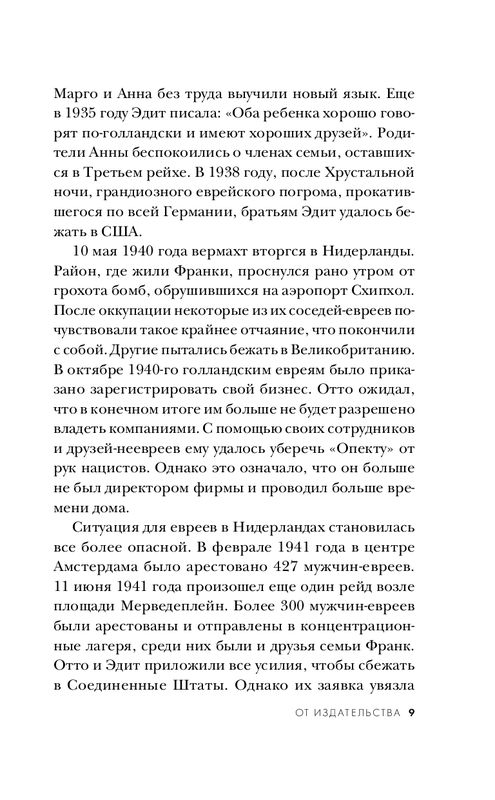 Марго и Анна без труда выучили новый язык. Еще в 1935 году Эдит писала: «Оба ребенка хорошо говорят по-голландски и имеют хороших друзей». Родители Анны беспокоились о членах семьи, оставшихся в Третьем рейхе. В 1938 году, после Хрустальной ночи, грандиозного еврейского погрома, прокатившегося по всей Германии, братьям Эдит удалось бежать в США.

10 мая 1940 года вермахт вторгся в Нидерланды. Район, где жили Франки, проснулся рано утром от грохота бомб, обрушившихся на аэропорт Схипхол. После оккупации некоторые из их соседей-евреев почувствовали такое крайнее отчаяние, что покончили с собой. Другие пытались бежать в Великобританию. В октябре 1940-го голландским евреям было приказано зарегистрировать свой бизнес. Отто ожидал, что в конечном итоге им больше не будет разрешено владеть компаниями. С помощью своих сотрудников и друзей-неевреев ему удалось уберечь «Опекту» от рук нацистов. Однако это означало, что он больше не был директором фирмы и проводил больше времени дома.

Ситуация для евреев в Нидерландах становилась все более опасной. В феврале 1941 года в центре Амстердама было арестовано 427 мужчин-евреев. 11 июня 1941 года произошел еще один рейд возле площади Мерведеплейн. Более 300 мужчин-евреев были арестованы и отправлены в концентрационные лагеря, среди них были и друзья семьи Франк. Отто и Эдит приложили все усилия, чтобы сбежать в Соединенные Штаты. Однако их заявка увязла

ОТ ИЗДАТЕЛЬСТВА 9